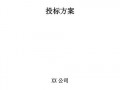 投标方案

XX 公司